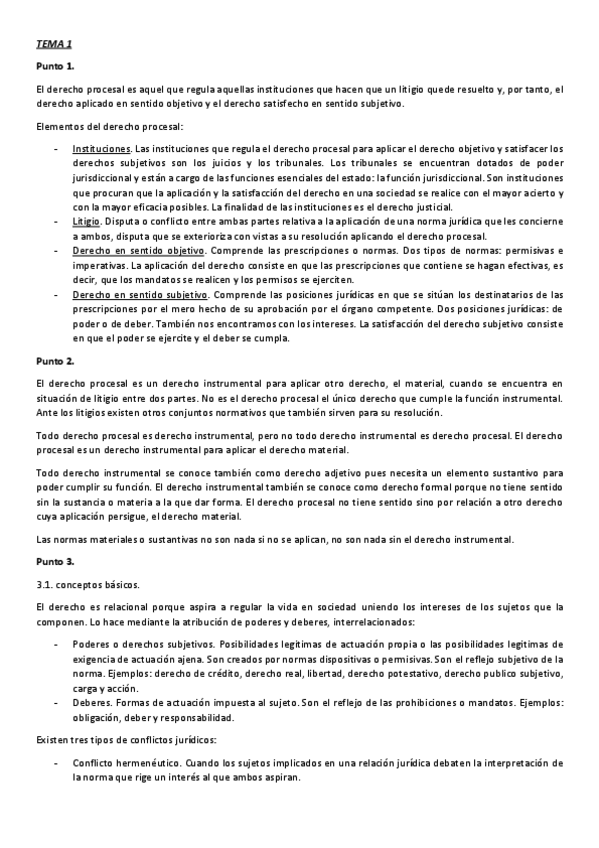 TEMA 1

Punto 1.

El derecho procesal es aquel que regula aquellas instituciones que hacen que un litigio quede resuelto y, por tanto, el derecho aplicado en sentido objetivo y el derecho satisfecho en sentido subjetivo.

Elementos del derecho procesal:

- Instituciones. Las instituciones que regula el derecho procesal para aplicar el derecho objetivo y satisfacer los derechos subjetivos son los juicios y los tribunales. Los tribunales se encuentran dotados de poder jurisdiccional y están a cargo de las funciones esenciales del estado: la función jurisdiccional. Son instituciones que procuran que la aplicación y la satisfacción del derecho en una sociedad se realice con el mayor acierto y con la mayor eficacia posibles. La finalidad de las instituciones es el derecho justicial.
- Litigio. Disputa o conflicto entre ambas partes relativa a la aplicación de una norma jurídica que les concierne a ambos, disputa que se exterioriza con vistas a su resolución aplicando el derecho procesal.
- Derecho en sentido objetivo. Comprende las prescripciones o normas. Dos tipos de normas: permisivas e imperativas. La aplicación del derecho consiste en que las prescripciones que contiene se hagan efectivas, es decir, que los mandatos se realicen y los permisos se ejerciten.
- Derecho en sentido subjetivo. Comprende las posiciones jurídicas en que se sitúan los destinatarios de las prescripciones por el mero hecho de su aprobación por el órgano competente. Dos posiciones jurídicas: de poder o de deber. También nos encontramos con los intereses. La satisfacción del derecho subjetivo consiste en que el poder se ejercite y el deber se cumpla.

Punto 2.

El derecho procesal es un derecho instrumental para aplicar otro derecho, el material, cuando se encuentra en situación de litigio entre dos partes. No es el derecho procesal el único derecho que cumple la función instrumental. Ante los litigios existen otros conjuntos normativos que también sirven para su resolución.

Todo derecho procesal es derecho instrumental, pero no todo derecho instrumental es derecho procesal. El derecho procesal es un derecho instrumental para aplicar el derecho material.

Todo derecho instrumental se conoce también como derecho adjetivo pues necesita un elemento sustantivo para poder cumplir su función. El derecho instrumental también se conoce como derecho formal porque no tiene sentido sin la sustancia o materia a la que dar forma. El derecho procesal no tiene sentido sino por relación a otro derecho cuya aplicación persigue, el derecho material.

Las normas materiales o sustantivas no son nada si no se aplican, no son nada sin el derecho instrumental.

Punto 3.

3.1. conceptos básicos.

El derecho es relacional porque aspira a regular la vida en sociedad uniendo los intereses de los sujetos que la componen. Lo hace mediante la atribución de poderes y deberes, interrelacionados:

- Poderes o derechos subjetivos. Posibilidades legitimas de actuación propia o las posibilidades legitimas de exigencia de actuación ajena. Son creados por normas dispositivas o permisivas. Son el reflejo subjetivo de la norma. Ejemplos: derecho de crédito, derecho real, libertad, derecho potestativo, derecho publico subjetivo, carga y acción.
- Deberes. Formas de actuación impuesta al sujeto. Son el reflejo de las prohibiciones o mandatos. Ejemplos: obligación, deber y responsabilidad.

Existen tres tipos de conflictos jurídicos:

- Conflicto hermenéutico. Cuando los sujetos implicados en una relación jurídica debaten la interpretación de la norma que rige un interés al que ambos aspiran.